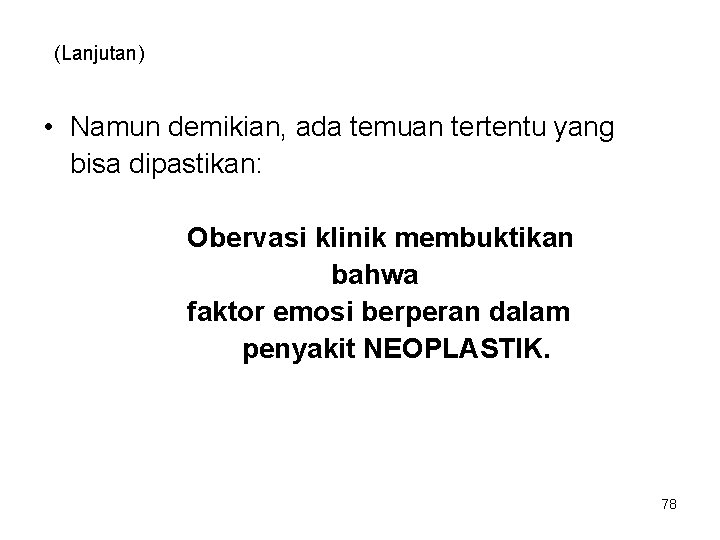 (Lanjutan)

• Namun demikian, ada temuan tertentu yang bisa dipastikan:

Obervasi klinik membuktikan bahwa faktor emosi berperan dalam penyakit NEOPLASTIK.

78